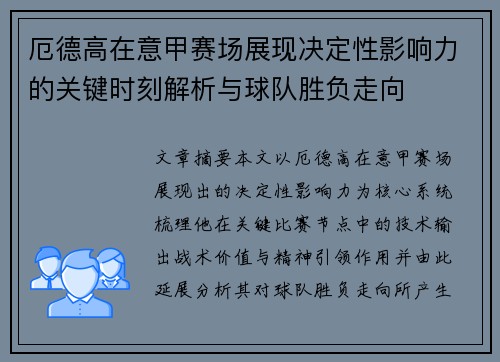 厄德高在意甲赛场展现决定性影响力的关键时刻解析与球队胜负走向

文章摘要本文以厄德高在意甲赛场展现出的决定性影响力为核心系统梳理他在关键比赛节点中的技术输出战术价值与精神引领作用并由此延展分析其对球队胜负走向所产生